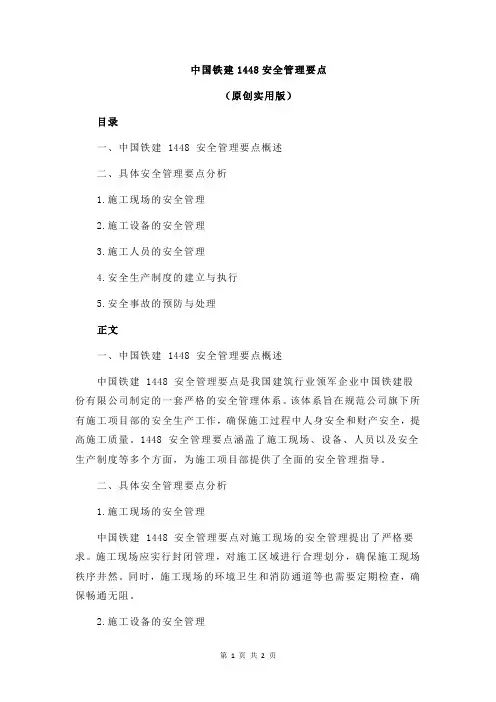 中国铁建 1448 安全管理要点

（原创实用版）

目录

一、中国铁建 1448 安全管理要点概述

二、具体安全管理要点分析

1.施工现场的安全管理

2.施工设备的安全管理

3.施工人员的安全管理

4.安全生产制度的建立与执行

5.安全事故的预防与处理

正文

一、中国铁建 1448 安全管理要点概述

中国铁建 1448 安全管理要点是我国建筑行业领军企业中国铁建股份有限公司制定的一套严格的安全管理体系。该体系旨在规范公司旗下所有施工项目部的安全生产工作，确保施工过程中人身安全和财产安全，提高施工质量。1448 安全管理要点涵盖了施工现场、设备、人员以及安全生产制度等多个方面，为施工项目部提供了全面的安全管理指导。

二、具体安全管理要点分析

1.施工现场的安全管理

中国铁建 1448 安全管理要点对施工现场的安全管理提出了严格要求。施工现场应实行封闭管理，对施工区域进行合理划分，确保施工现场秩序井然。同时，施工现场的环境卫生和消防通道等也需要定期检查，确保畅通无阻。

2.施工设备的安全管理

第 1 页 共 2 页